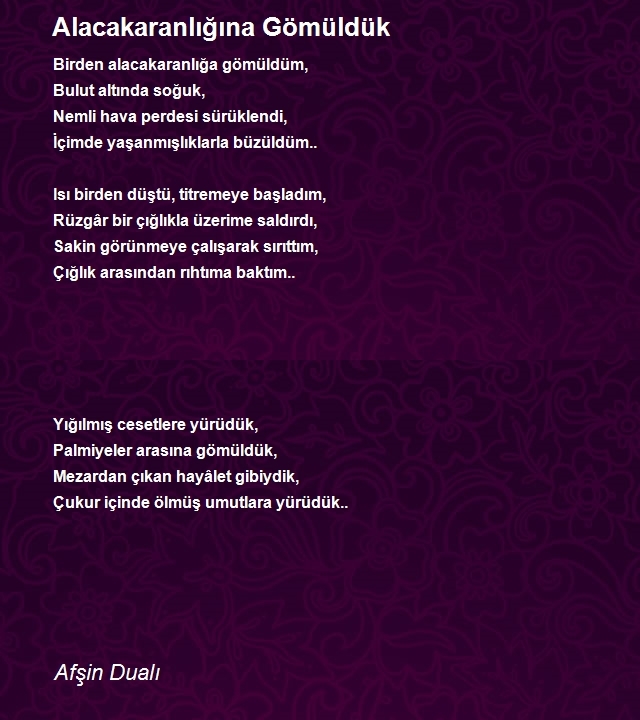 Alacakaranlığına Gömüldük

Birden alacakaranlığa gömüldüm,
Bulut altında soğuk,
Nemli hava perdesi sürüklendi,
İçimde yaşanmışlıklarla büzüldüm..

Isı birden düştü, titremeye başladım,
Rüzgâr bir çığlıkla üzerime saldırdı,
Sakin görünmeye çalışarak sırıttım,
Çığlık arasından rıhtıma baktım..

Yığılmış cesetlere yürüdük,
Palmiyeler arasına gömüldük,
Mezardan çıkan hayâlet gibiydik,
Çukur içinde ölmüş umutlara yürüdük..

Afşin Dualı